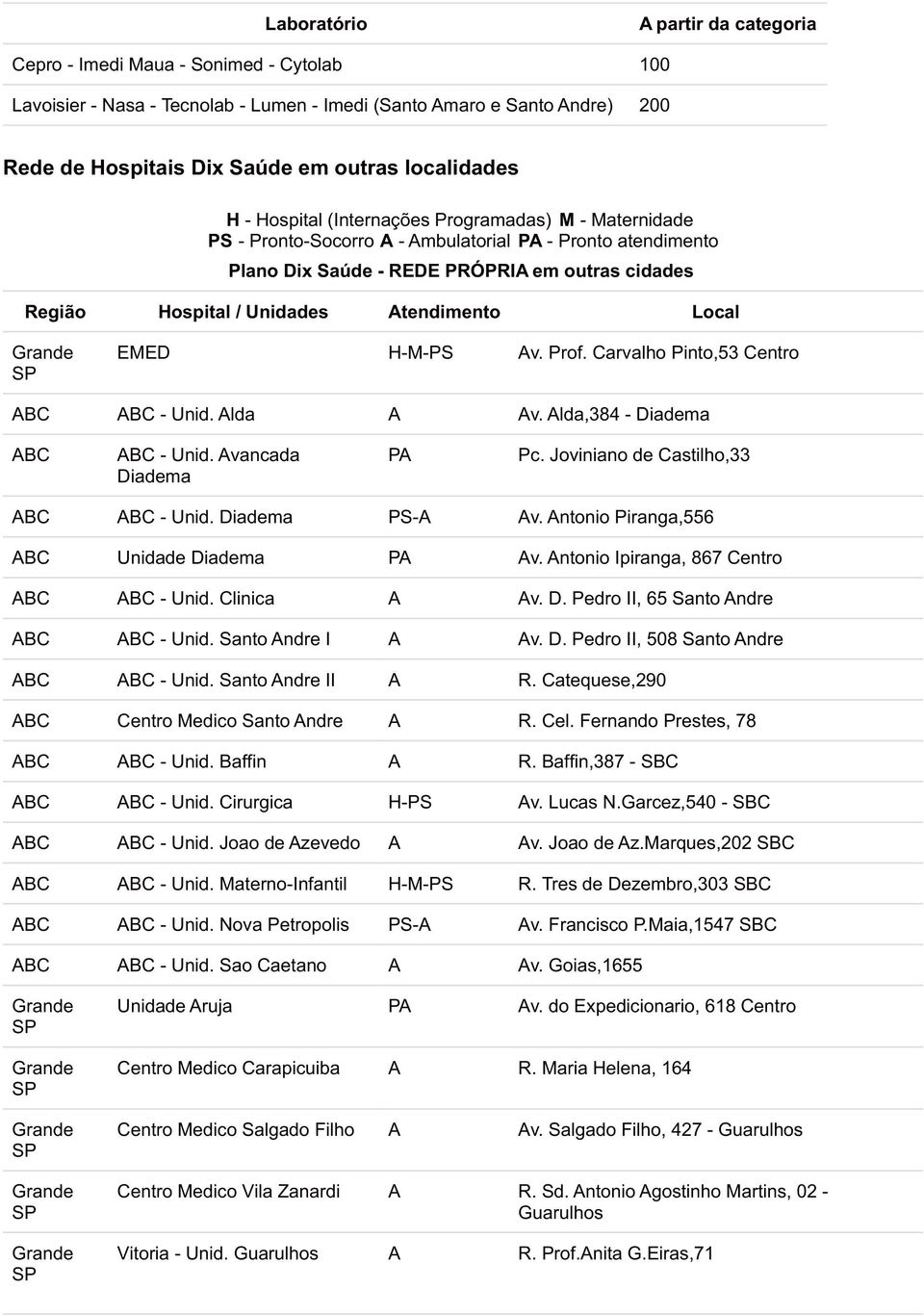 | Laboratório | A partir da categoria |
|---|---|
| Cepro - Imedi Maua - Sonimed - Cytolab | 100 |
| Lavoisier - Nasa - Tecnolab - Lumen - Imedi (Santo Amaro e Santo Andre) | 200 |

Rede de Hospitais Dix Saúde em outras localidades

H - Hospital (Internações Programadas) M - Maternidade
PS - Pronto-Socorro A - Ambulatorial PA - Pronto atendimento

Plano Dix Saúde - REDE PRÓPRIA em outras cidades

| Região | Hospital / Unidades | Atendimento | Local |
|---|---|---|---|
| Grande SP | EMED | H-M-PS | Av. Prof. Carvalho Pinto,53 Centro |
| ABC | ABC - Unid. Alda | A | Av. Alda,384 - Diadema |
| ABC | ABC - Unid. Avancada Diadema | PA | Pc. Joviniano de Castilho,33 |
| ABC | ABC - Unid. Diadema | PS-A | Av. Antonio Piranga,556 |
| ABC | Unidade Diadema | PA | Av. Antonio Ipiranga, 867 Centro |
| ABC | ABC - Unid. Clinica | A | Av. D. Pedro II, 65 Santo Andre |
| ABC | ABC - Unid. Santo Andre I | A | Av. D. Pedro II, 508 Santo Andre |
| ABC | ABC - Unid. Santo Andre II | A | R. Catequese,290 |
| ABC | Centro Medico Santo Andre | A | R. Cel. Fernando Prestes, 78 |
| ABC | ABC - Unid. Baffin | A | R. Baffin,387 - SBC |
| ABC | ABC - Unid. Cirurgica | H-PS | Av. Lucas N.Garcez,540 - SBC |
| ABC | ABC - Unid. Joao de Azevedo | A | Av. Joao de Az.Marques,202 SBC |
| ABC | ABC - Unid. Materno-Infantil | H-M-PS | R. Tres de Dezembro,303 SBC |
| ABC | ABC - Unid. Nova Petropolis | PS-A | Av. Francisco P.Maia,1547 SBC |
| ABC | ABC - Unid. Sao Caetano | A | Av. Goias,1655 |
| Grande SP | Unidade Aruja | PA | Av. do Expedicionario, 618 Centro |
| Grande SP | Centro Medico Carapicuiba | A | R. Maria Helena, 164 |
| Grande SP | Centro Medico Salgado Filho | A | Av. Salgado Filho, 427 - Guarulhos |
| Grande SP | Centro Medico Vila Zanardi | A | R. Sd. Antonio Agostinho Martins, 02 - Guarulhos |
| Grande SP | Vitoria - Unid. Guarulhos | A | R. Prof.Anita G.Eiras,71 |